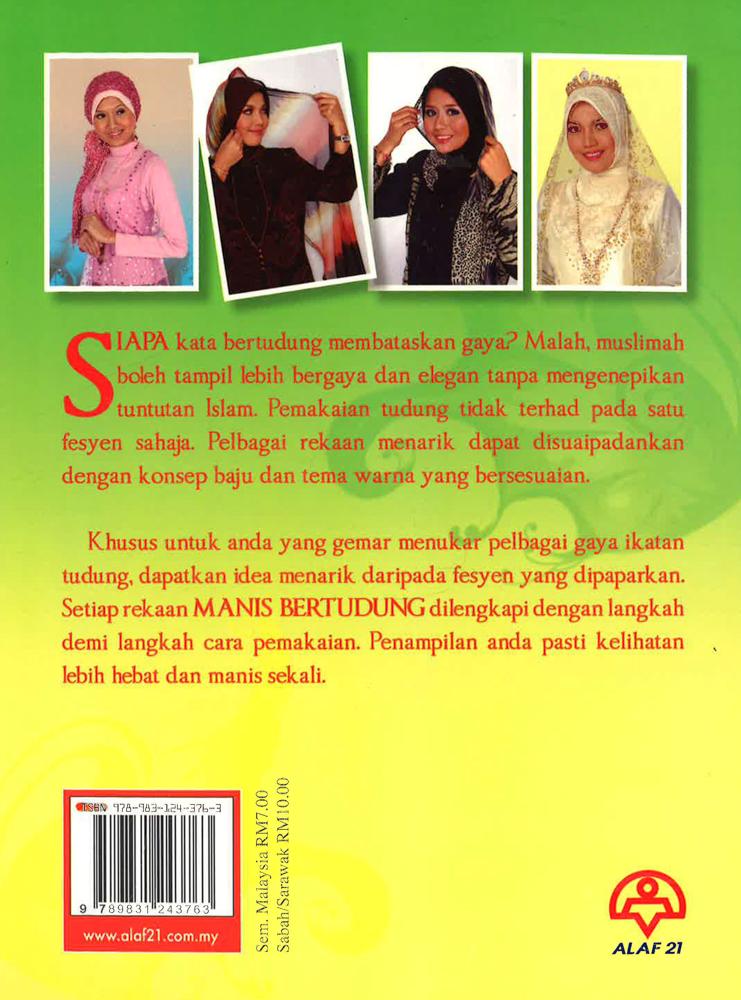 SIAPA kata bertudung membataskan gaya? Malah, muslimah boleh tampil lebih bergaya dan elegan tanpa mengenepikan tuntutan Islam. Pemakaian tudung tidak terhad pada satu fesyen sahaja. Pelbagai rekaan menarik dapat disuaipadankan dengan konsep baju dan tema warna yang bersesuaian.

Khusus untuk anda yang gemar menukar pelbagai gaya ikatan tudung, dapatkan idea menarik daripada fesyen yang dipaparkan. Setiap rekaan MANIS BERTUDUNG dilengkapi dengan langkah demi langkah cara pemakaian. Penampilan anda pasti kelihatan lebih hebat dan manis sekali.

ISBN 978-983-124-376-3

9 789831 243763

www.alaf21.com.my

Sem. Malaysia RM7.00
Sabah/Sarawak RM10.00

ALAF 21